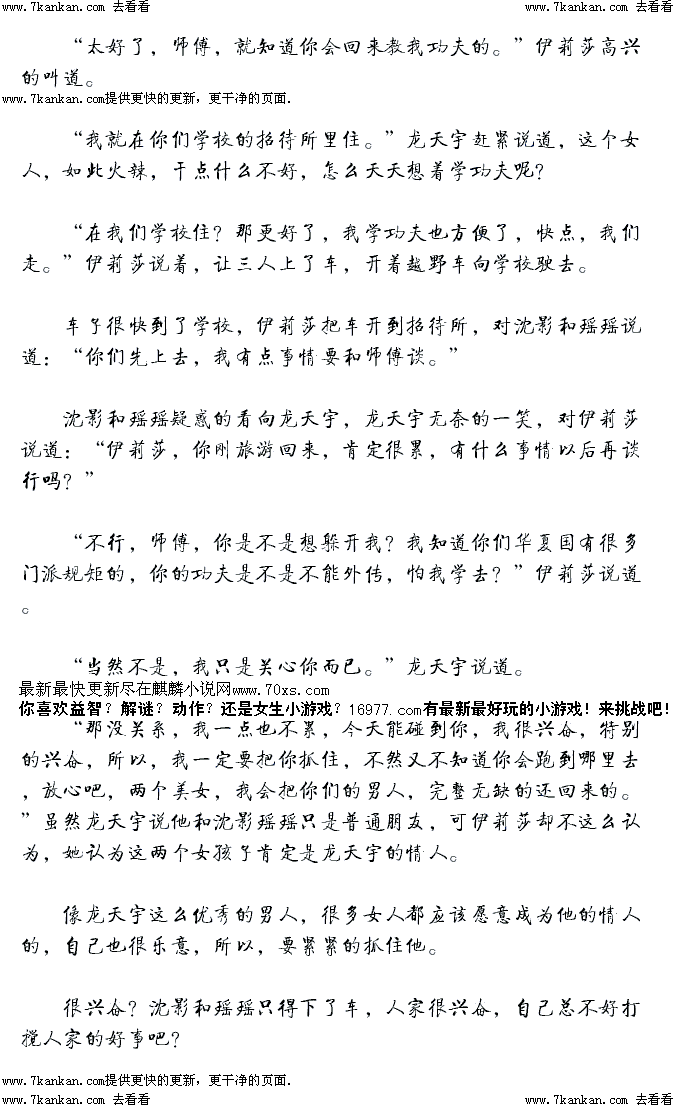 www.7kankan.com 去看看 www.7kankan.com 去看看

“太好了，师傅，就知道你会回来教我功夫的。”伊莉莎高兴的叫道。

www.7kankan.com提供更快的更新，更干净的页面.

“我就在你们学校的招待所里住。”龙天宇赶紧说道，这个女人，如此火辣，干点什么不好，怎么天天想着学功夫呢?

“在我们学校住？那更好了，我学功夫也方便了，快点，我们走。”伊莉莎说着，让三人上了车，开着越野车向学校驶去。

车子很快到了学校，伊莉莎把车开到招待所，对沈影和瑶瑶说道：“你们先上去，我有点事情要和师傅谈。”

沈影和瑶瑶疑惑的看向龙天宇，龙天宇无奈的一笑，对伊莉莎说道：“伊莉莎，你刚旅游回来，肯定很累，有什么事情以后再谈行吗？”

“不行，师傅，你是不是想躲开我？我知道你们华夏国有很多门派规矩的，你的功夫是不是不能外传，怕我学去？”伊莉莎说道。

“当然不是，我只是关心你而已。”龙天宇说道。

最新最快更新尽在麒麟小说网www.70xs.com

你喜欢益智？解谜？动作？还是女生小游戏？16977.com有最新最好玩的小游戏！来挑战吧！

“那没关系，我一点也不累，今天能碰到你，我很兴奋，特别的兴奋，所以，我一定要把你抓住，不然又不知道你会跑到哪里去，放心吧，两个美女，我会把你们的男人，完整无缺的还回来的。”虽然龙天宇说他和沈影瑶瑶只是普通朋友，可伊莉莎却不这么认为，她认为这两个女孩子肯定是龙天宇的情人。

像龙天宇这么优秀的男人，很多女人都应该愿意成为他的情人的，自己也很乐意，所以，要紧紧的抓住他。

很兴奋？沈影和瑶瑶只得下了车，人家很兴奋，自己总不好打搅人家的好事吧?

www.7kankan.com提供更快的更新，更干净的页面.

www.7kankan.com 去看看 www.7kankan.com 去看看